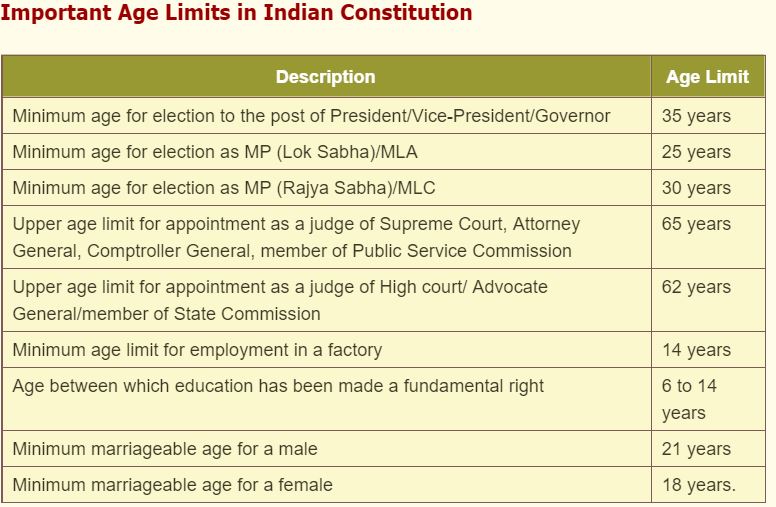 Important Age Limits in Indian Constitution

| Description | Age Limit |
|---|---|
| Minimum age for election to the post of President/Vice-President/Governor | 35 years |
| Minimum age for election as MP (Lok Sabha)/MLA | 25 years |
| Minimum age for election as MP (Rajya Sabha)/MLC | 30 years |
| Upper age limit for appointment as a judge of Supreme Court, Attorney General, Comptroller General, member of Public Service Commission | 65 years |
| Upper age limit for appointment as a judge of High court/ Advocate General/member of State Commission | 62 years |
| Minimum age limit for employment in a factory | 14 years |
| Age between which education has been made a fundamental right | 6 to 14 years |
| Minimum marriageable age for a male | 21 years |
| Minimum marriageable age for a female | 18 years. |